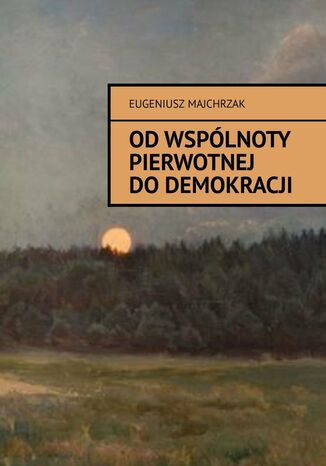 EUGENIUSZ MAJCHRZAK

OD WSPÓLNOTY PIERWOTNEJ DO DEMOKRACJI